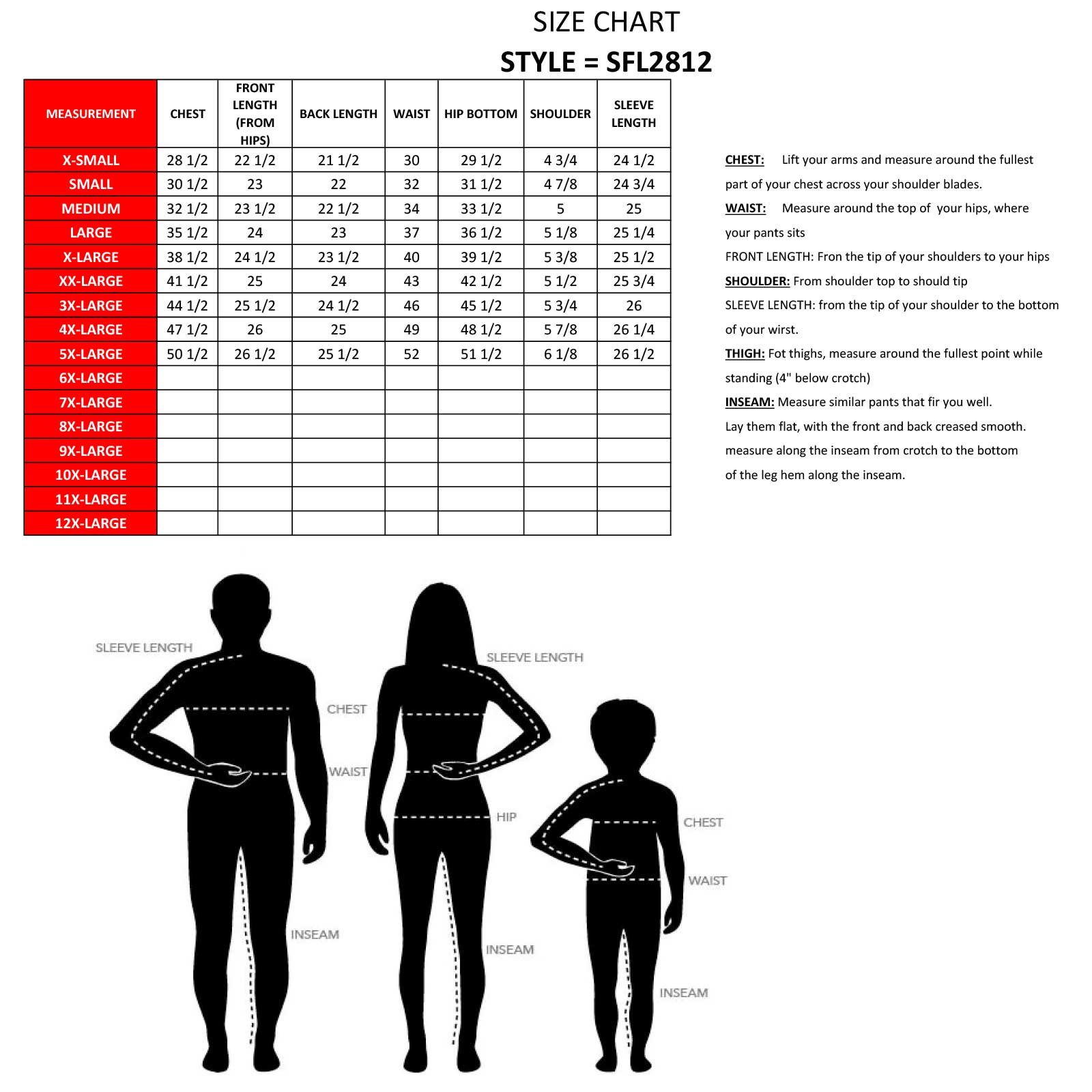 SIZE CHART

STYLE = SFL2812

| MEASUREMENT | CHEST | FRONT LENGTH (FROM HIPS) | BACK LENGTH | WAIST | HIP BOTTOM | SHOULDER | SLEEVE LENGTH |
|---|---|---|---|---|---|---|---|
| X-SMALL | 28 1/2 | 22 1/2 | 21 1/2 | 30 | 29 1/2 | 4 3/4 | 24 1/2 |
| SMALL | 30 1/2 | 23 | 22 | 32 | 31 1/2 | 4 7/8 | 24 3/4 |
| MEDIUM | 32 1/2 | 23 1/2 | 22 1/2 | 34 | 33 1/2 | 5 | 25 |
| LARGE | 35 1/2 | 24 | 23 | 37 | 36 1/2 | 5 1/8 | 25 1/4 |
| X-LARGE | 38 1/2 | 24 1/2 | 23 1/2 | 40 | 39 1/2 | 5 3/8 | 25 1/2 |
| XX-LARGE | 41 1/2 | 25 | 24 | 43 | 42 1/2 | 5 1/2 | 25 3/4 |
| 3X-LARGE | 44 1/2 | 25 1/2 | 24 1/2 | 46 | 45 1/2 | 5 3/4 | 26 |
| 4X-LARGE | 47 1/2 | 26 | 25 | 49 | 48 1/2 | 5 7/8 | 26 1/4 |
| 5X-LARGE | 50 1/2 | 26 1/2 | 25 1/2 | 52 | 51 1/2 | 6 1/8 | 26 1/2 |
| 6X-LARGE | | | | | | | |
| 7X-LARGE | | | | | | | |
| 8X-LARGE | | | | | | | |
| 9X-LARGE | | | | | | | |
| 10X-LARGE | | | | | | | |
| 11X-LARGE | | | | | | | |
| 12X-LARGE | | | | | | | |

CHEST: Lift your arms and measure around the fullest part of your chest across your shoulder blades.
WAIST: Measure around the top of your hips, where your pants sits
FRONT LENGTH: Fron the tip of your shoulders to your hips
SHOULDER: From shoulder top to should tip
SLEEVE LENGTH: from the tip of your shoulder to the bottom of your wirst.
THIGH: Fot thighs, measure around the fullest point while standing (4" below crotch)
INSEAM: Measure similar pants that fir you well.
Lay them flat, with the front and back creased smooth.
measure along the inseam from crotch to the bottom of the leg hem along the inseam.

SLEEVE LENGTH
CHEST
WAIST
INSEAM
SLEEVE LENGTH
HIP
INSEAM
CHEST
WAIST
INSEAM